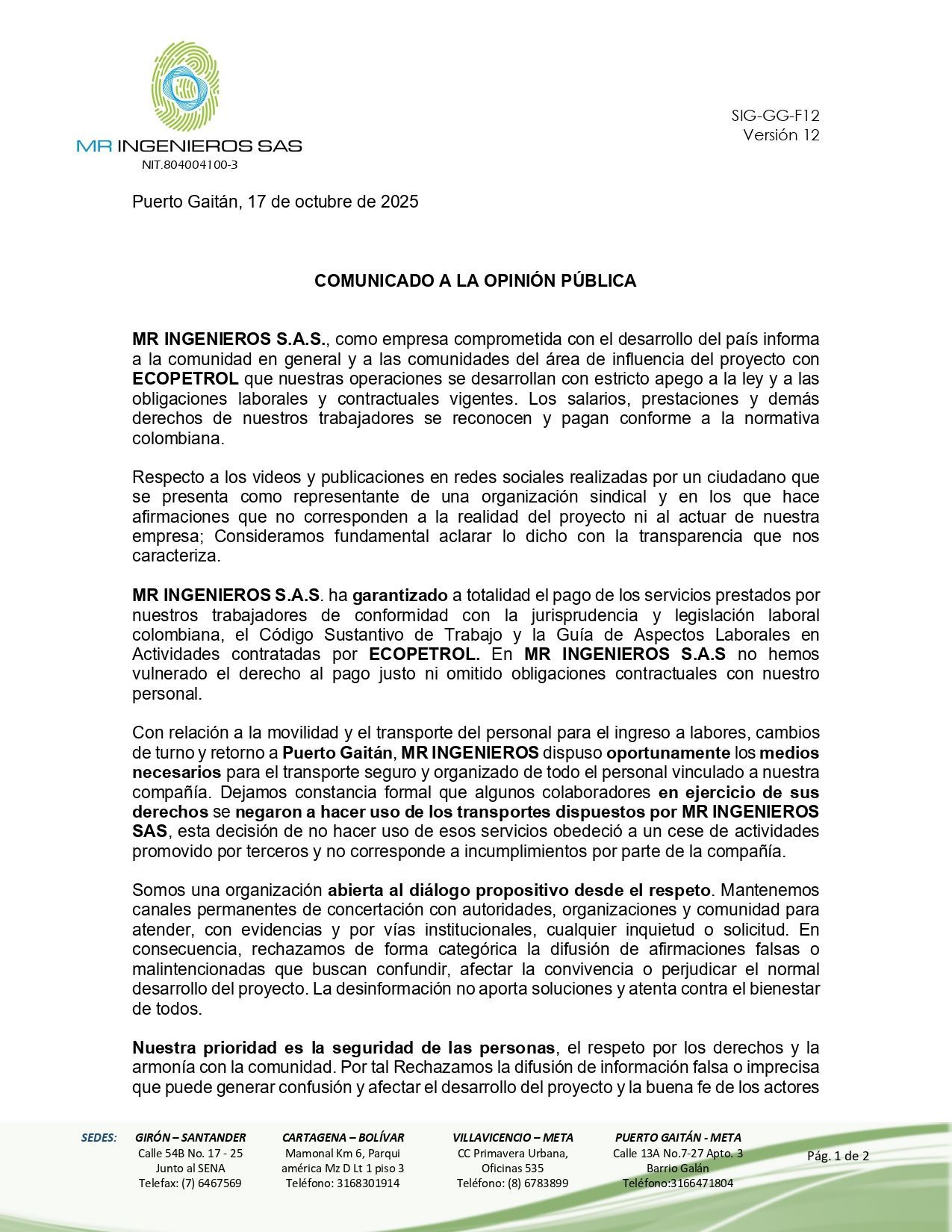 MR INGENIEROS SAS
NIT.804004100-3

SIG-GG-F12
Versión 12

Puerto Gaitán, 17 de octubre de 2025

COMUNICADO A LA OPINIÓN PÚBLICA

MR INGENIEROS S.A.S., como empresa comprometida con el desarrollo del país informa a la comunidad en general y a las comunidades del área de influencia del proyecto con ECOPETROL que nuestras operaciones se desarrollan con estricto apego a la ley y a las obligaciones laborales y contractuales vigentes. Los salarios, prestaciones y demás derechos de nuestros trabajadores se reconocen y pagan conforme a la normativa colombiana.

Respecto a los videos y publicaciones en redes sociales realizadas por un ciudadano que se presenta como representante de una organización sindical y en los que hace afirmaciones que no corresponden a la realidad del proyecto ni al actuar de nuestra empresa; Consideramos fundamental aclarar lo dicho con la transparencia que nos caracteriza.

MR INGENIEROS S.A.S. ha garantizado a totalidad el pago de los servicios prestados por nuestros trabajadores de conformidad con la jurisprudencia y legislación laboral colombiana, el Código Sustantivo de Trabajo y la Guía de Aspectos Laborales en Actividades contratadas por ECOPETROL. En MR INGENIEROS S.A.S no hemos vulnerado el derecho al pago justo ni omitido obligaciones contractuales con nuestro personal.

Con relación a la movilidad y el transporte del personal para el ingreso a labores, cambios de turno y retorno a Puerto Gaitán, MR INGENIEROS dispuso oportunamente los medios necesarios para el transporte seguro y organizado de todo el personal vinculado a nuestra compañía. Dejamos constancia formal que algunos colaboradores en ejercicio de sus derechos se negaron a hacer uso de los transportes dispuestos por MR INGENIEROS SAS, esta decisión de no hacer uso de esos servicios obedeció a un cese de actividades promovido por terceros y no corresponde a incumplimientos por parte de la compañía.

Somos una organización abierta al diálogo propositivo desde el respeto. Mantenemos canales permanentes de concertación con autoridades, organizaciones y comunidad para atender, con evidencias y por vías institucionales, cualquier inquietud o solicitud. En consecuencia, rechazamos de forma categórica la difusión de afirmaciones falsas o malintencionadas que buscan confundir, afectar la convivencia o perjudicar el normal desarrollo del proyecto. La desinformación no aporta soluciones y atenta contra el bienestar de todos.

Nuestra prioridad es la seguridad de las personas, el respeto por los derechos y la armonía con la comunidad. Por tal Rechazamos la difusión de información falsa o imprecisa que puede generar confusión y afectar el desarrollo del proyecto y la buena fe de los actores

SEDES:
GIRÓN – SANTANDER
Calle 54B No. 17 - 25
Junto al SENA
Telefax: (7) 6467569

CARTAGENA – BOLÍVAR
Mamonal Km 6, Parqui américa Mz D Lt 1 piso 3
Teléfono: 3168301914

VILLAVICENCIO – META
CC Primavera Urbana, Oficinas 535
Teléfono: (8) 6783899

PUERTO GAITÁN - META
Calle 13A No.7-27 Apto. 3
Barrio Galán
Teléfono:3166471804

Pág. 1 de 2